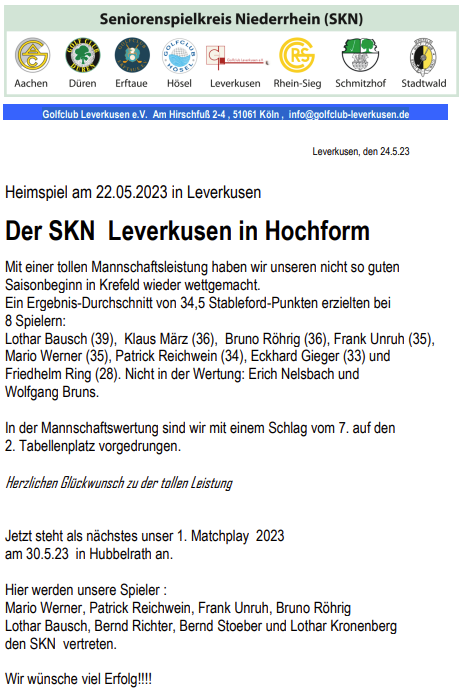 Seniorenspielkreis Niederrhein (SKN)

Aachen Düren Erftaue Hösel Leverkusen Rhein-Sieg Schmitzhof Stadtwald

Golfclub Leverkusen e.V. Am Hirschfuß 2-4 , 51061 Köln , info@golfclub-leverkusen.de

Leverkusen, den 24.5.23

Heimspiel am 22.05.2023 in Leverkusen

Der SKN Leverkusen in Hochform

Mit einer tollen Mannschaftsleistung haben wir unseren nicht so guten Saisonbeginn in Krefeld wieder wettgemacht.
Ein Ergebnis-Durchschnitt von 34,5 Stableford-Punkten erzielten bei 8 Spielern:
Lothar Bausch (39), Klaus März (36), Bruno Röhrig (36), Frank Unruh (35), Mario Werner (35), Patrick Reichwein (34), Eckhard Gieger (33) und Friedhelm Ring (28). Nicht in der Wertung: Erich Nelsbach und Wolfgang Bruns.

In der Mannschaftswertung sind wir mit einem Schlag vom 7. auf den 2. Tabellenplatz vorgedrungen.

Herzlichen Glückwunsch zu der tollen Leistung

Jetzt steht als nächstes unser 1. Matchplay 2023 am 30.5.23 in Hubbelrath an.

Hier werden unsere Spieler :
Mario Werner, Patrick Reichwein, Frank Unruh, Bruno Röhrig
Lothar Bausch, Bernd Richter, Bernd Stoeber und Lothar Kronenberg
den SKN vertreten.

Wir wünsche viel Erfolg!!!!